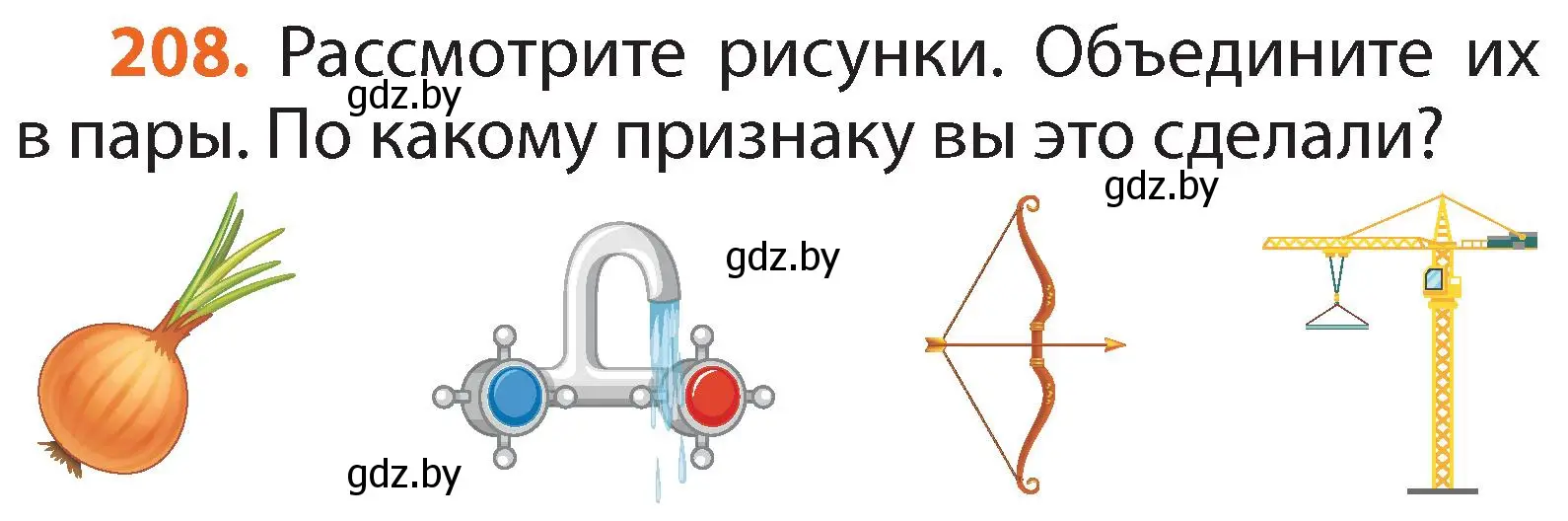 208. Рассмотрите рисунки. Объедините их в пары. По какому признаку вы это сделали?

gdz.by

gdz.by

gdz.by

gdz.by